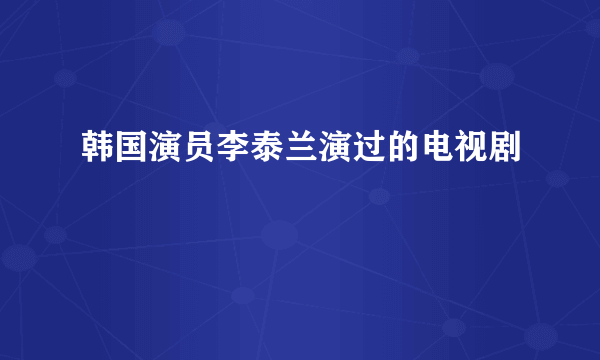 韩国演员李泰兰演过的电视剧